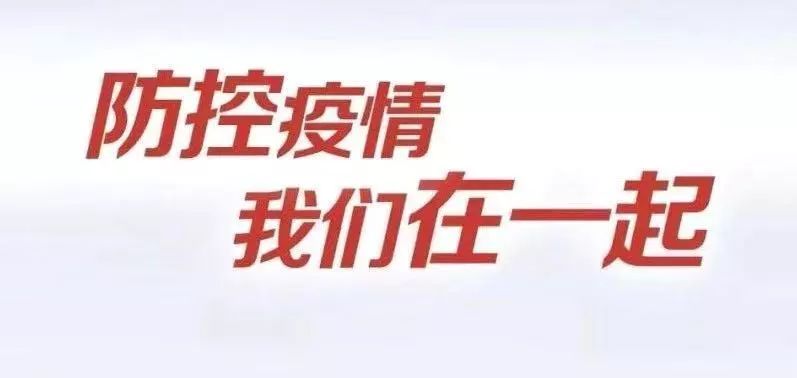 防控疫情
我们在一起